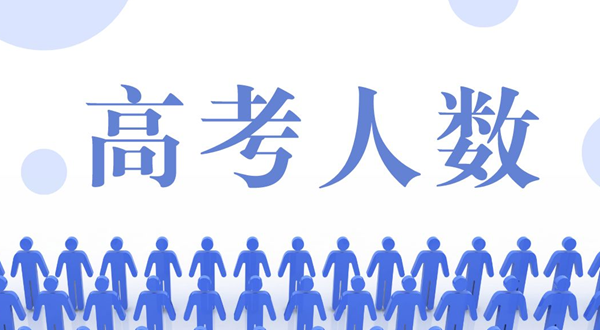 高考人数